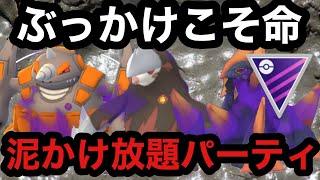 ぶっかけこそ命

泥かけ放題パーティ